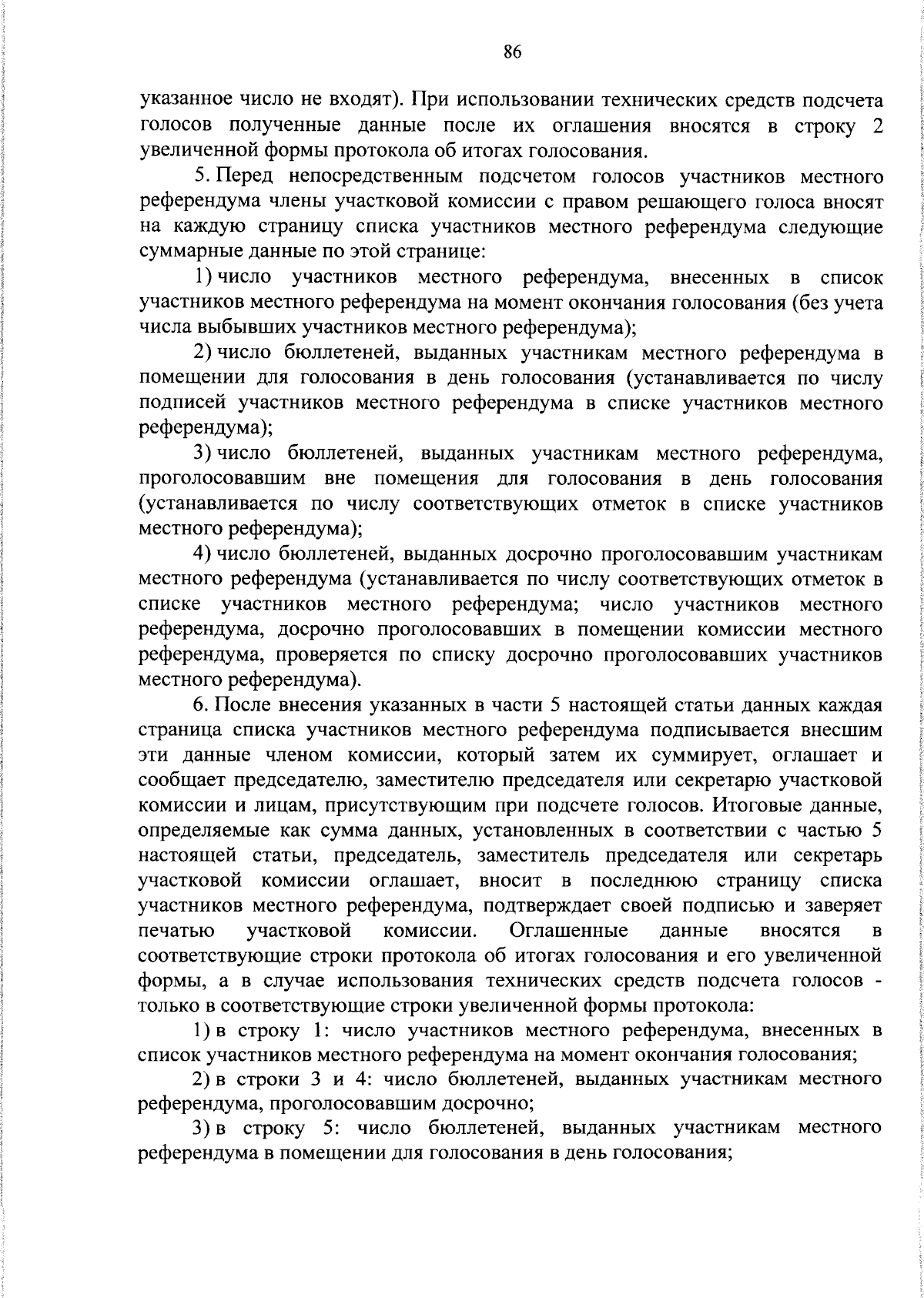 86

указанное число не входят). При использовании технических средств подсчета голосов полученные данные после их оглашения вносятся в строку 2 увеличенной формы протокола об итогах голосования.

5. Перед непосредственным подсчетом голосов участников местного референдума члены участковой комиссии с правом решающего голоса вносят на каждую страницу списка участников местного референдума следующие суммарные данные по этой странице:

1) число участников местного референдума, внесенных в список участников местного референдума на момент окончания голосования (без учета числа выбывших участников местного референдума);

2) число бюллетеней, выданных участникам местного референдума в помещении для голосования в день голосования (устанавливается по числу подписей участников местного референдума в списке участников местного референдума);

3) число бюллетеней, выданных участникам местного референдума, проголосовавшим вне помещения для голосования в день голосования (устанавливается по числу соответствующих отметок в списке участников местного референдума);

4) число бюллетеней, выданных досрочно проголосовавшим участникам местного референдума (устанавливается по числу соответствующих отметок в списке участников местного референдума; число участников местного референдума, досрочно проголосовавших в помещении комиссии местного референдума, проверяется по списку досрочно проголосовавших участников местного референдума).

6. После внесения указанных в части 5 настоящей статьи данных каждая страница списка участников местного референдума подписывается внесшим эти данные членом комиссии, который затем их суммирует, оглашает и сообщает председателю, заместителю председателя или секретарю участковой комиссии и лицам, присутствующим при подсчете голосов. Итоговые данные, определяемые как сумма данных, установленных в соответствии с частью 5 настоящей статьи, председатель, заместитель председателя или секретарь участковой комиссии оглашает, вносит в последнюю страницу списка участников местного референдума, подтверждает своей подписью и заверяет печатью участковой комиссии. Оглашенные данные вносятся в соответствующие строки протокола об итогах голосования и его увеличенной формы, а в случае использования технических средств подсчета голосов - только в соответствующие строки увеличенной формы протокола:

1) в строку 1: число участников местного референдума, внесенных в список участников местного референдума на момент окончания голосования;

2) в строки 3 и 4: число бюллетеней, выданных участникам местного референдума, проголосовавшим досрочно;

3) в строку 5: число бюллетеней, выданных участникам местного референдума в помещении для голосования в день голосования;